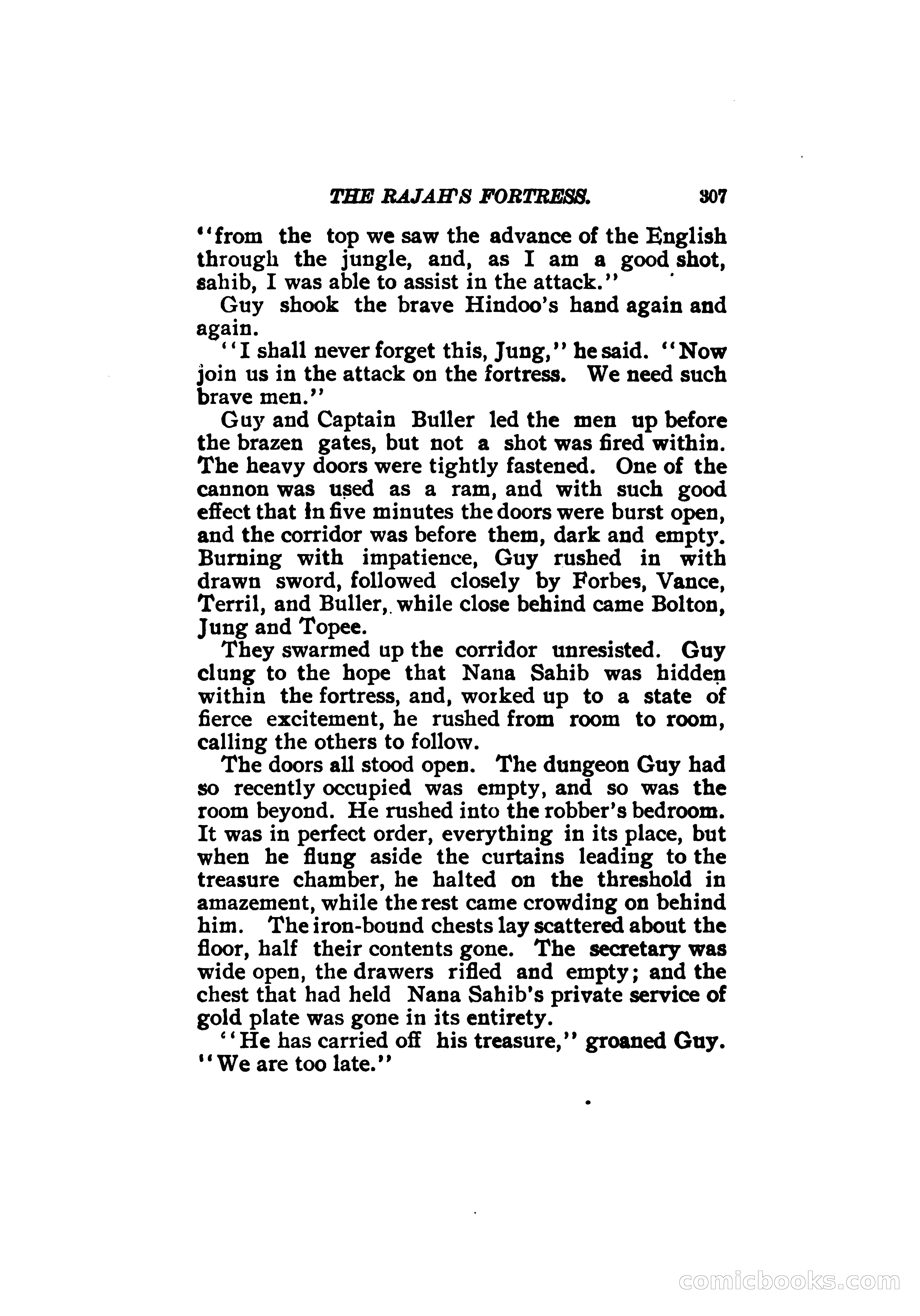 THE RAJAH'S FORTRESS. 307

"from the top we saw the advance of the English through the jungle, and, as I am a good shot, sahib, I was able to assist in the attack."

Guy shook the brave Hindoo's hand again and again.

"I shall never forget this, Jung," he said. "Now join us in the attack on the fortress. We need such brave men."

Guy and Captain Buller led the men up before the brazen gates, but not a shot was fired within. The heavy doors were tightly fastened. One of the cannon was used as a ram, and with such good effect that in five minutes the doors were burst open, and the corridor was before them, dark and empty. Burning with impatience, Guy rushed in with drawn sword, followed closely by Forbes, Vance, Terril, and Buller, while close behind came Bolton, Jung and Topee.

They swarmed up the corridor unresisted. Guy clung to the hope that Nana Sahib was hidden within the fortress, and, worked up to a state of fierce excitement, he rushed from room to room, calling the others to follow.

The doors all stood open. The dungeon Guy had so recently occupied was empty, and so was the room beyond. He rushed into the robber's bedroom. It was in perfect order, everything in its place, but when he flung aside the curtains leading to the treasure chamber, he halted on the threshold in amazement, while the rest came crowding on behind him. The iron-bound chests lay scattered about the floor, half their contents gone. The secretary was wide open, the drawers rifled and empty; and the chest that had held Nana Sahib's private service of gold plate was gone in its entirety.

"He has carried off his treasure," groaned Guy. "We are too late."

comicbooks.com